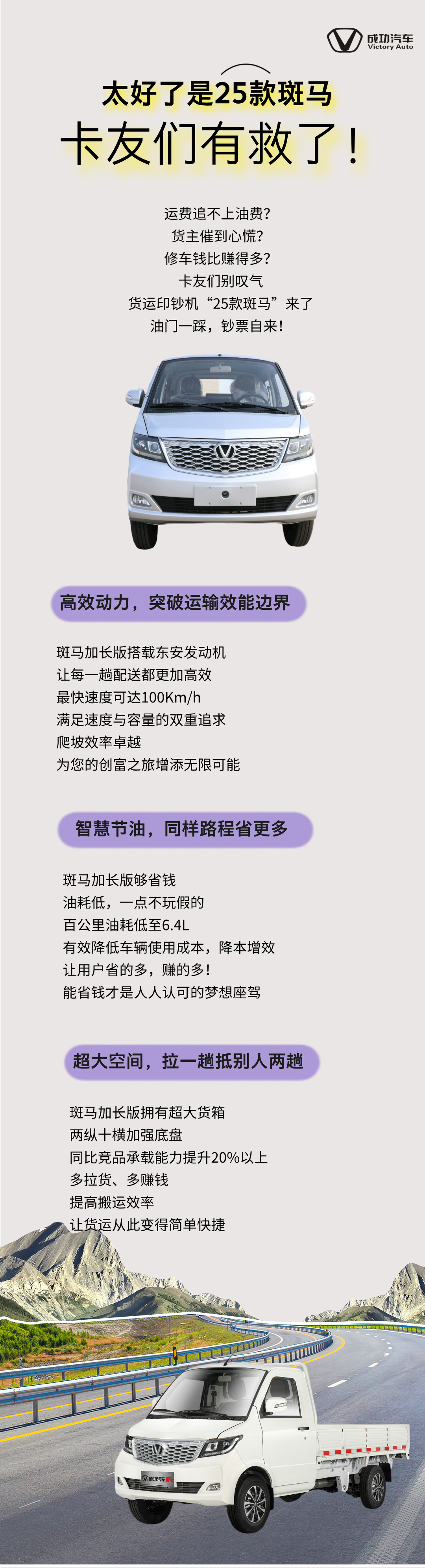 成功汽车
Victory Auto

太好了是25款斑马
卡友们有救了！

运费追不上油费？
货主催到心慌？
修车钱比赚得多？
卡友们别叹气
货运印钞机“25款斑马”来了
油门一踩，钞票自来！

高效动力，突破运输效能边界

斑马加长版搭载东安发动机
让每一趟配送都更加高效
最快速度可达100Km/h
满足速度与容量的双重追求
爬坡效率卓越
为您的创富之旅增添无限可能

智慧节油，同样路程省更多

斑马加长版够省钱
油耗低，一点不玩假的
百公里油耗低至6.4L
有效降低车辆使用成本，降本增效
让用户省的多，赚的多！
能省钱才是人人认可的梦想座驾

超大空间，拉一趟抵别人两趟

斑马加长版拥有超大货箱
两纵十横加强底盘
同比竞品承载能力提升20%以上
多拉货、多赚钱
提高搬运效率
让货运从此变得简单快捷

成功汽车